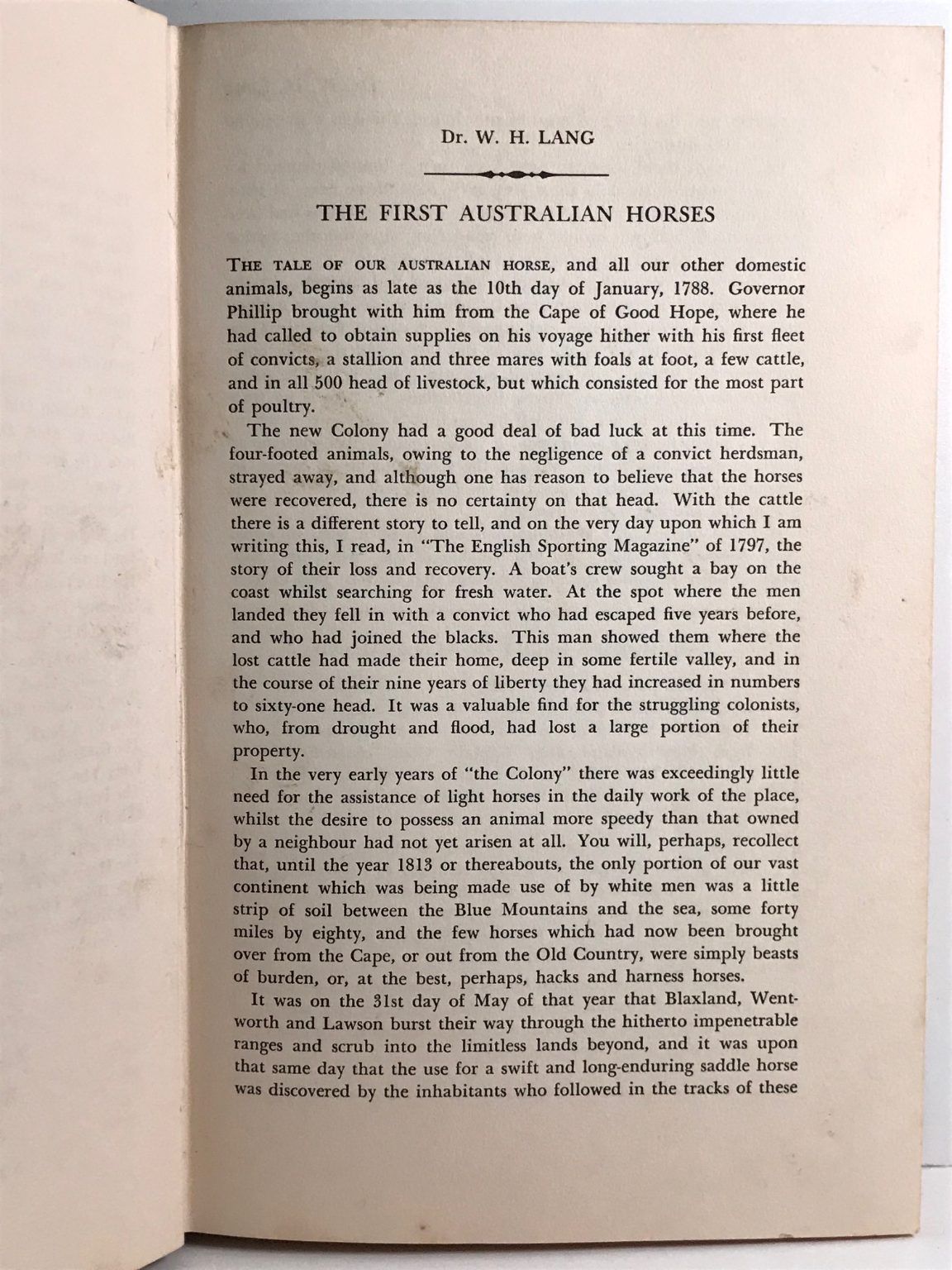 Dr. W. H. LANG

THE FIRST AUSTRALIAN HORSES

THE TALE OF OUR AUSTRALIAN HORSE, and all our other domestic animals, begins as late as the 10th day of January, 1788. Governor Phillip brought with him from the Cape of Good Hope, where he had called to obtain supplies on his voyage hither with his first fleet of convicts, a stallion and three mares with foals at foot, a few cattle, and in all 500 head of livestock, but which consisted for the most part of poultry.

The new Colony had a good deal of bad luck at this time. The four-footed animals, owing to the negligence of a convict herdsman, strayed away, and although one has reason to believe that the horses were recovered, there is no certainty on that head. With the cattle there is a different story to tell, and on the very day upon which I am writing this, I read, in "The English Sporting Magazine" of 1797, the story of their loss and recovery. A boat's crew sought a bay on the coast whilst searching for fresh water. At the spot where the men landed they fell in with a convict who had escaped five years before, and who had joined the blacks. This man showed them where the lost cattle had made their home, deep in some fertile valley, and in the course of their nine years of liberty they had increased in numbers to sixty-one head. It was a valuable find for the struggling colonists, who, from drought and flood, had lost a large portion of their property.

In the very early years of "the Colony" there was exceedingly little need for the assistance of light horses in the daily work of the place, whilst the desire to possess an animal more speedy than that owned by a neighbour had not yet arisen at all. You will, perhaps, recollect that, until the year 1813 or thereabouts, the only portion of our vast continent which was being made use of by white men was a little strip of soil between the Blue Mountains and the sea, some forty miles by eighty, and the few horses which had now been brought over from the Cape, or out from the Old Country, were simply beasts of burden, or, at the best, perhaps, hacks and harness horses.

It was on the 31st day of May of that year that Blaxland, Wentworth and Lawson burst their way through the hitherto impenetrable ranges and scrub into the limitless lands beyond, and it was upon that same day that the use for a swift and long-enduring saddle horse was discovered by the inhabitants who followed in the tracks of these